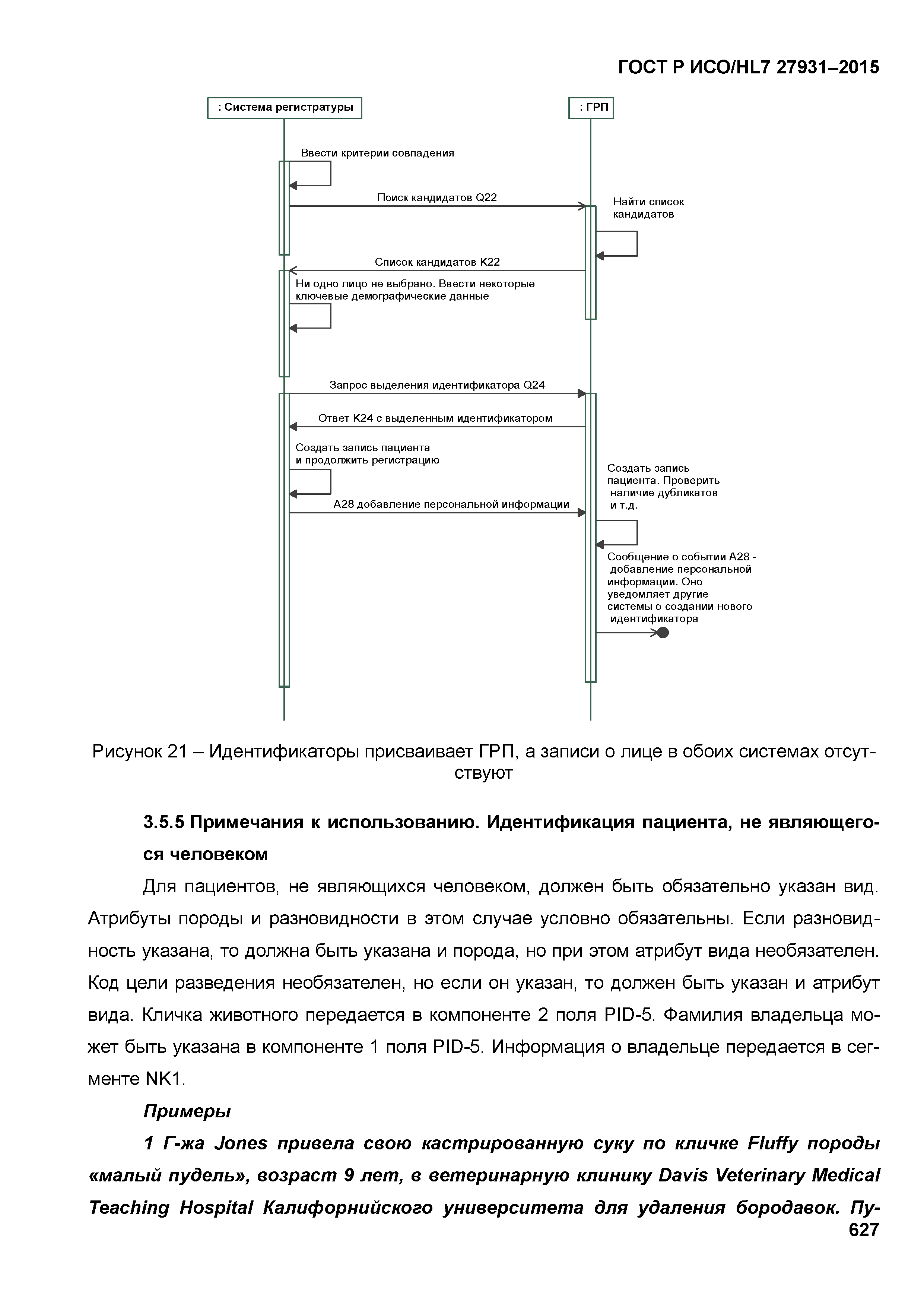 ГОСТ Р ИСО/HL7 27931–2015

: Система регистратуры

: ГРП

Ввести критерии совпадения

Поиск кандидатов Q22

Найти список кандидатов

Список кандидатов K22

Ни одно лицо не выбрано. Ввести некоторые ключевые демографические данные

Запрос выделения идентификатора Q24

Ответ K24 с выделенным идентификатором

Создать запись пациента и продолжить регистрацию

Создать запись пациента. Проверить наличие дубликатов и т.д.

A28 добавление персональной информации

Сообщение о событии A28 - добавление персональной информации. Оно уведомляет другие системы о создании нового идентификатора

Рисунок 21 – Идентификаторы присваивает ГРП, а записи о лице в обоих системах отсутствуют

3.5.5 Примечания к использованию. Идентификация пациента, не являющегося человеком

Для пациентов, не являющихся человеком, должен быть обязательно указан вид. Атрибуты породы и разновидности в этом случае условно обязательны. Если разновидность указана, то должна быть указана и порода, но при этом атрибут вида необязателен. Код цели разведения необязателен, но если он указан, то должен быть указан и атрибут вида. Кличка животного передается в компоненте 2 поля PID-5. Фамилия владельца может быть указана в компоненте 1 поля PID-5. Информация о владельце передается в сегменте NK1.

Примеры

1 Г-жа Jones привела свою кастрированную суку по кличке Fluffy породы «малый пудель», возраст 9 лет, в ветеринарную клинику Davis Veterinary Medical Teaching Hospital Калифорнийского университета для удаления бородавок. Пу-

627